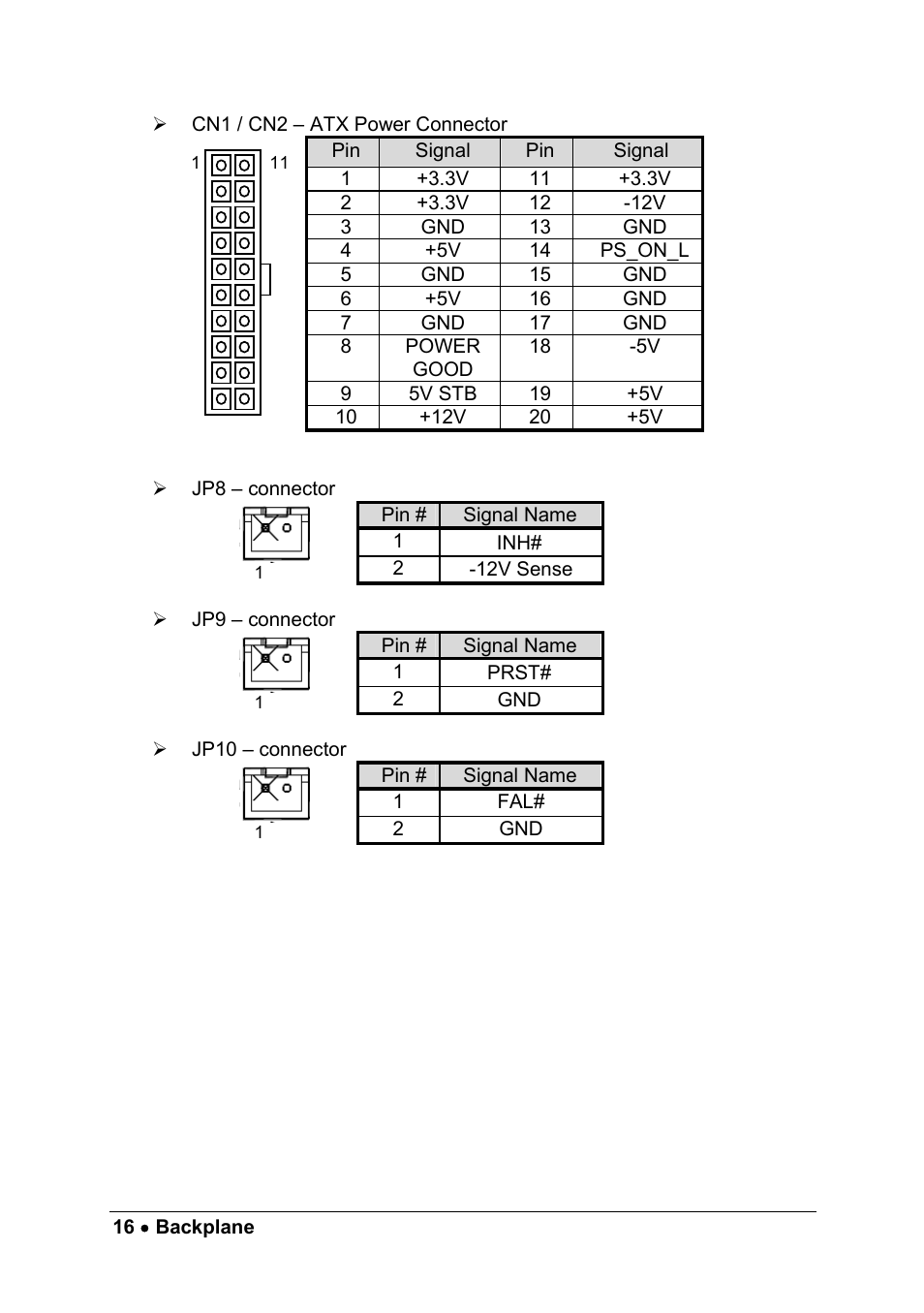 ➢ CN1 / CN2 – ATX Power Connector

1 11

| Pin | Signal | Pin | Signal |
|---|---|---|---|
| 1 | +3.3V | 11 | +3.3V |
| 2 | +3.3V | 12 | -12V |
| 3 | GND | 13 | GND |
| 4 | +5V | 14 | PS_ON_L |
| 5 | GND | 15 | GND |
| 6 | +5V | 16 | GND |
| 7 | GND | 17 | GND |
| 8 | POWER GOOD | 18 | -5V |
| 9 | 5V STB | 19 | +5V |
| 10 | +12V | 20 | +5V |

➢ JP8 – connector

1

| Pin # | Signal Name |
|---|---|
| 1 | INH# |
| 2 | -12V Sense |

➢ JP9 – connector

1

| Pin # | Signal Name |
|---|---|
| 1 | PRST# |
| 2 | GND |

➢ JP10 – connector

1

| Pin # | Signal Name |
|---|---|
| 1 | FAL# |
| 2 | GND |

16 • Backplane